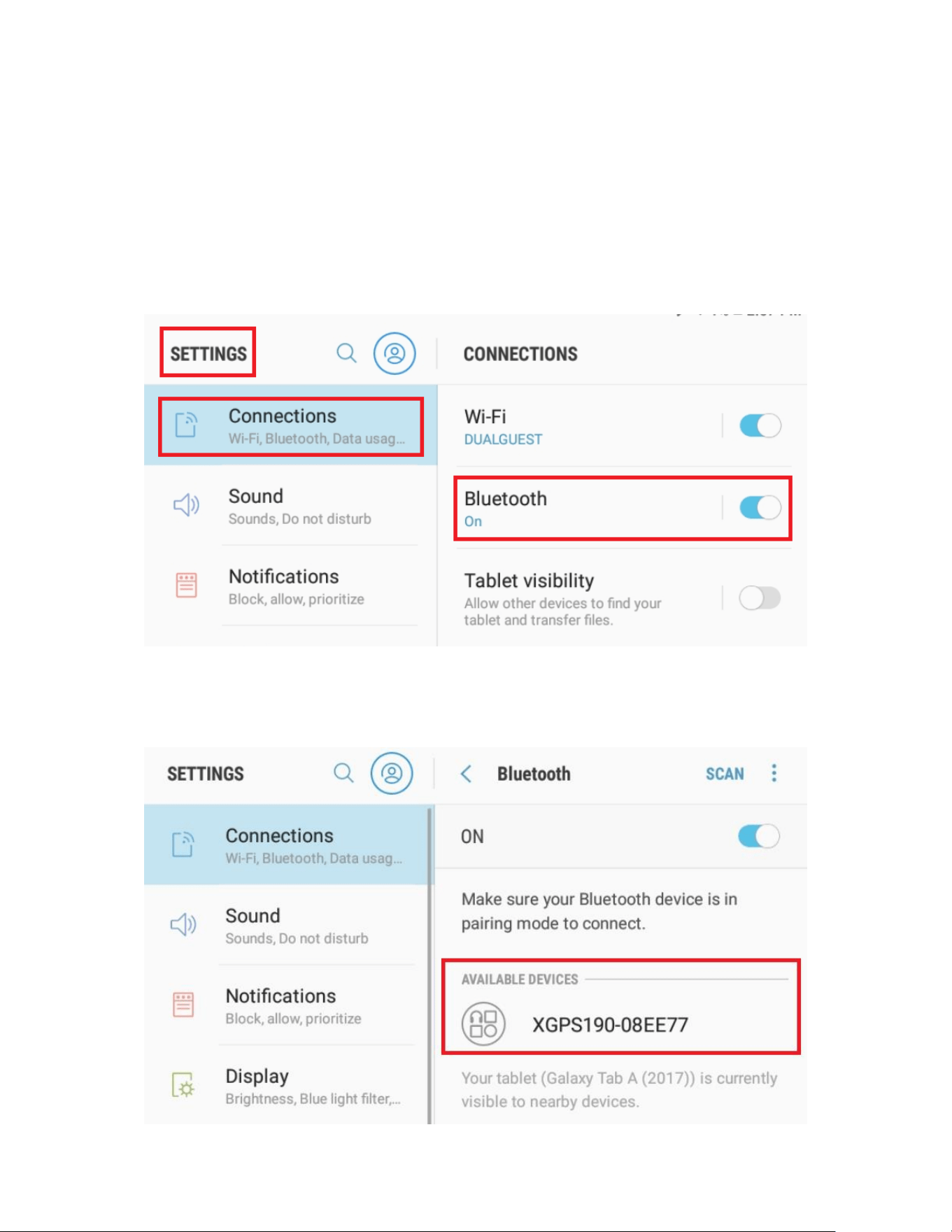 SETTINGS

Connections
Wi-Fi, Bluetooth, Data usag...

Sound
Sounds, Do not disturb

Notifications
Block, allow, prioritize

CONNECTIONS

Wi-Fi
DUALGUEST

Bluetooth
On

Tablet visibility
Allow other devices to find your tablet and transfer files.

SETTINGS

Connections
Wi-Fi, Bluetooth, Data usag...

Sound
Sounds, Do not disturb

Notifications
Block, allow, prioritize

Display
Brightness, Blue light filter,...

Bluetooth SCAN

ON

Make sure your Bluetooth device is in pairing mode to connect.

AVAILABLE DEVICES

XGPS190-08EE77

Your tablet (Galaxy Tab A (2017)) is currently visible to nearby devices.